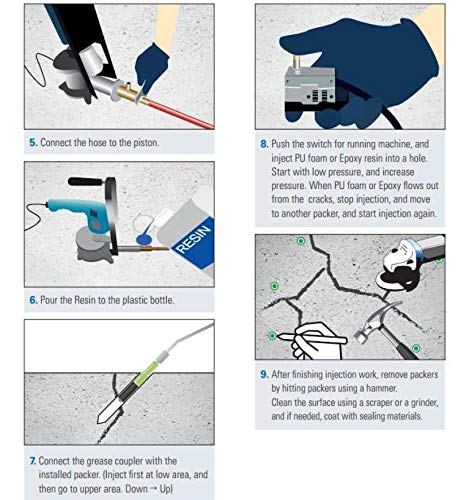 5. Connect the hose to the piston.

RESIN

6. Pour the Resin to the plastic bottle.

7. Connect the grease coupler with the installed packer. (Inject first at low area, and then go to upper area. Down → Up)

8. Push the switch for running machine, and inject PU foam or Epoxy resin into a hole. Start with low pressure, and increase pressure. When PU foam or Epoxy flows out from the cracks, stop injection, and move to another packer, and start injection again.

9. After finishing injection work, remove packers by hitting packers using a hammer.
Clean the surface using a scraper or a grinder, and if needed, coat with sealing materials.